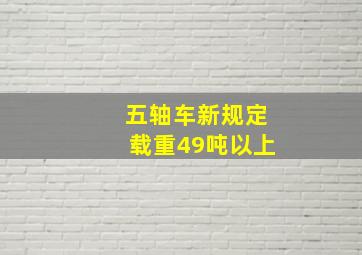 五轴车新规定
载重49吨以上